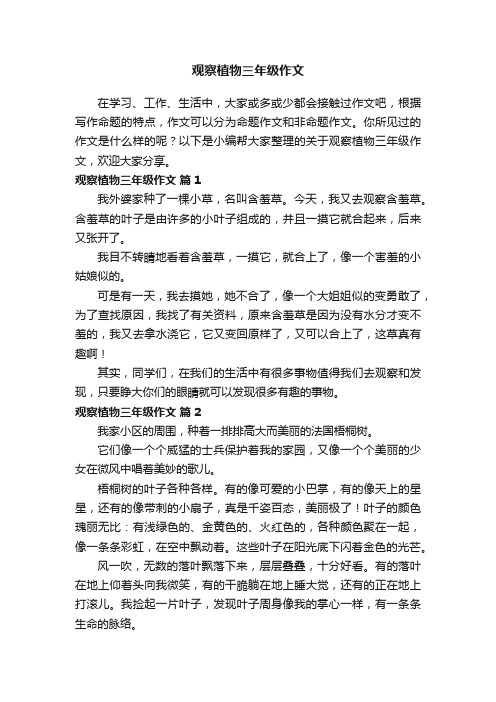 观察植物三年级作文

在学习、工作、生活中，大家或多或少都会接触过作文吧，根据写作命题的特点，作文可以分为命题作文和非命题作文。你所见过的作文是什么样的呢？以下是小编帮大家整理的关于观察植物三年级作文，欢迎大家分享。

观察植物三年级作文 篇1

我外婆家种了一棵小草，名叫含羞草。今天，我又去观察含羞草。含羞草的叶子是由许多的小叶子组成的，并且一摸它就合起来，后来又张开了。

我目不转睛地看着含羞草，一摸它，就合上了，像一个害羞的小姑娘似的。

可是有一天，我去摸她，她不合了，像一个大姐姐似的变勇敢了，为了查找原因，我找了有关资料，原来含羞草是因为没有水分才变不羞的，我又去拿水浇它，它又变回原样了，又可以合上了，这草真有趣啊！

其实，同学们，在我们的生活中有很多事物值得我们去观察和发现，只要睁大你们的眼睛就可以发现很多有趣的事物。

观察植物三年级作文 篇2

我家小区的周围，种着一排排高大而美丽的法国梧桐树。

它们像一个个威猛的士兵保护着我的家园，又像一个个美丽的少女在微风中唱着美妙的歌儿。

梧桐树的叶子各种各样。有的像可爱的小巴掌，有的像天上的星星，还有的像带刺的小扇子，真是千姿百态，美丽极了！叶子的颜色瑰丽无比：有浅绿色的、金黄色的、火红色的，各种颜色聚在一起，像一条条彩虹，在空中飘动着。这些叶子在阳光底下闪着金色的光芒。

风一吹，无数的落叶飘落下来，层层叠叠，十分好看。有的落叶在地上仰着头向我微笑，有的干脆躺在地上睡大觉，还有的正在地上打滚儿。我捡起一片叶子，发现叶子周身像我的掌心一样，有一条条生命的脉络。